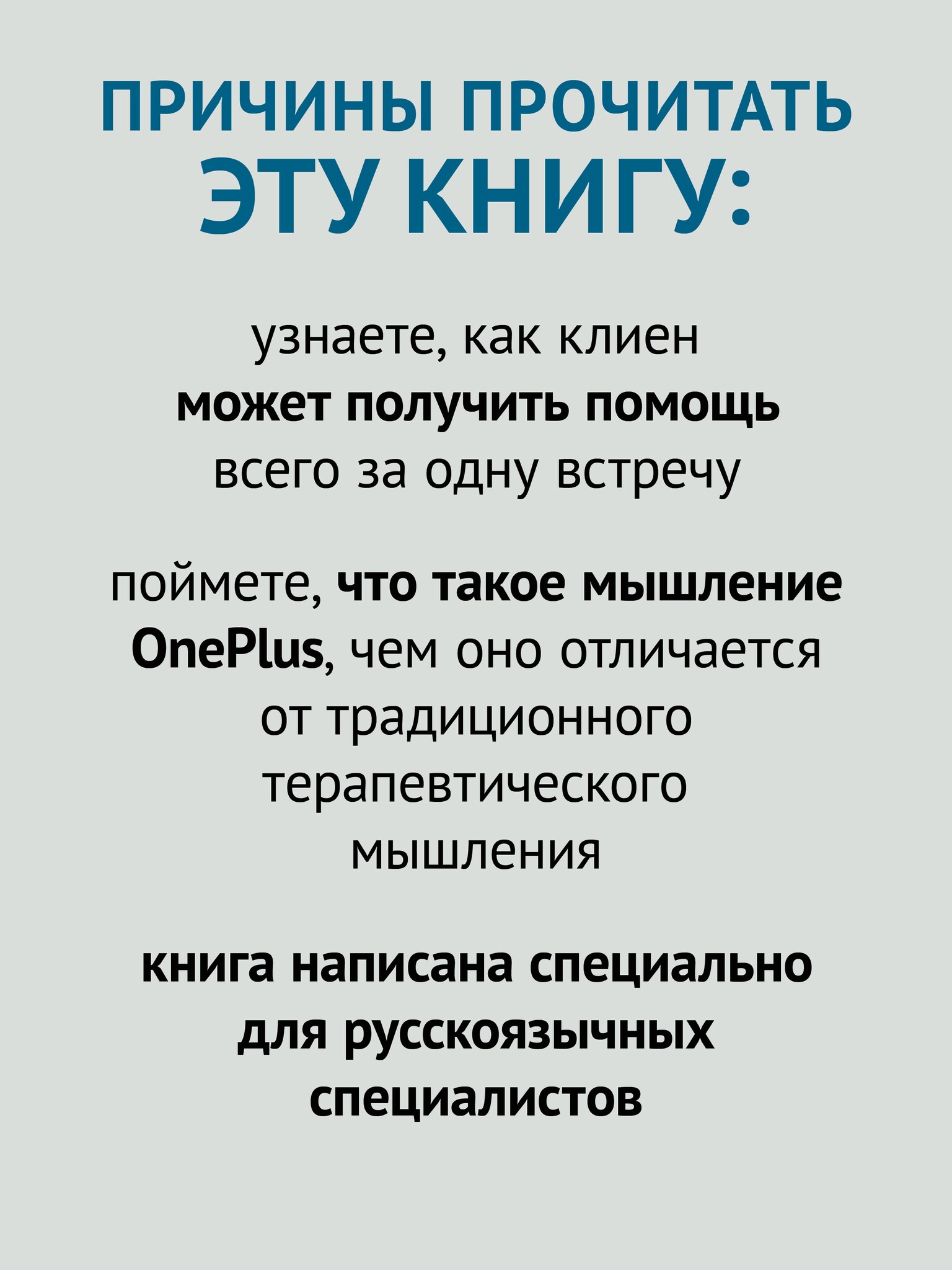 ПРИЧИНЫ ПРОЧИТАТЬ ЭТУ КНИГУ:

узнаете, как клиен может получить помощь всего за одну встречу

поймете, что такое мышление OnePlus, чем оно отличается от традиционного терапевтического мышления

книга написана специально для русскоязычных специалистов